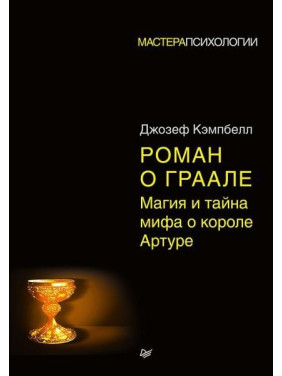 МАСТЕРАПСИХОЛОГИИ

Джозеф Кэмпбелл

РОМАН О ГРААЛЕ

Магия и тайна мифа о короле Артуре